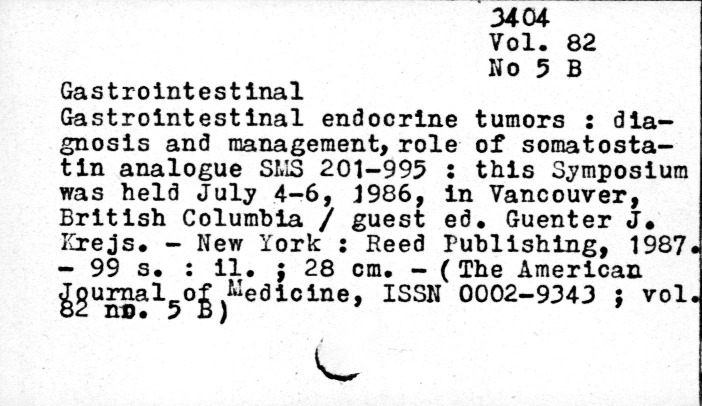 3404
Vol. 82
No 5 B

Gastrointestinal
Gastrointestinal endocrine tumors : diagnosis and management, role of somatostatin analogue SMS 201-995 : this Symposium was held July 4-6, 1986, in Vancouver, British Columbia / guest ed. Guenter J. Krejs. - New York : Reed Publishing, 1987. - 99 s. : il. ; 28 cm. - (The American Journal of Medicine, ISSN 0002-9343 ; vol. 82 no. 5 B)